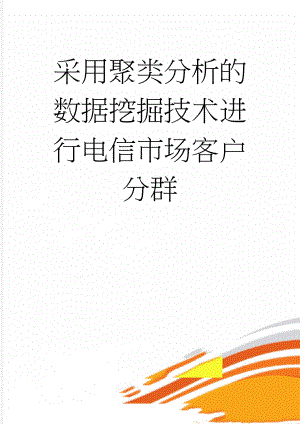 采用聚类分析的数据挖掘技术进行电信市场客户分群